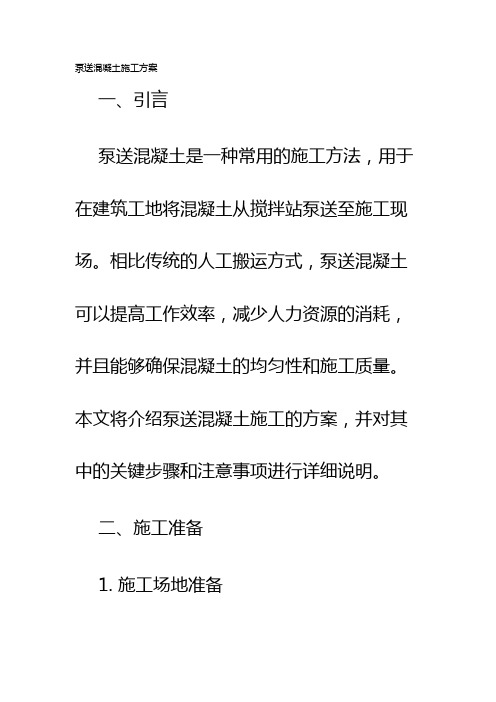 泵送混凝土施工方案

一、引言

泵送混凝土是一种常用的施工方法，用于在建筑工地将混凝土从搅拌站泵送至施工现场。相比传统的人工搬运方式，泵送混凝土可以提高工作效率，减少人力资源的消耗，并且能够确保混凝土的均匀性和施工质量。本文将介绍泵送混凝土施工的方案，并对其中的关键步骤和注意事项进行详细说明。

二、施工准备

1. 施工场地准备